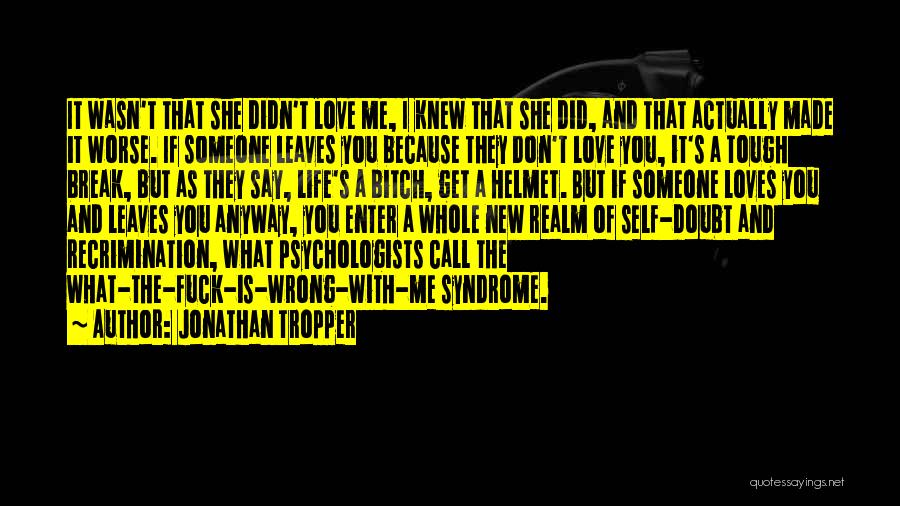 IT WASN'T THAT SHE DIDN'T LOVE ME, I KNEW THAT SHE DID, AND THAT ACTUALLY MADE IT WORSE. IF SOMEONE LEAVES YOU BECAUSE THEY DON'T LOVE YOU, IT'S A TOUGH BREAK, BUT AS THEY SAY, LIFE'S A BITCH, GET A HELMET. BUT IF SOMEONE LOVES YOU AND LEAVES YOU ANYWAY, YOU ENTER A WHOLE NEW REALM OF SELF-DOUBT AND RECRIMINATION, WHAT PSYCHOLOGISTS CALL THE WHAT-THE-FUCK-IS-WRONG-WITH-ME SYNDROME.

~ AUTHOR: JONATHAN TROPPER

quotessayings.net